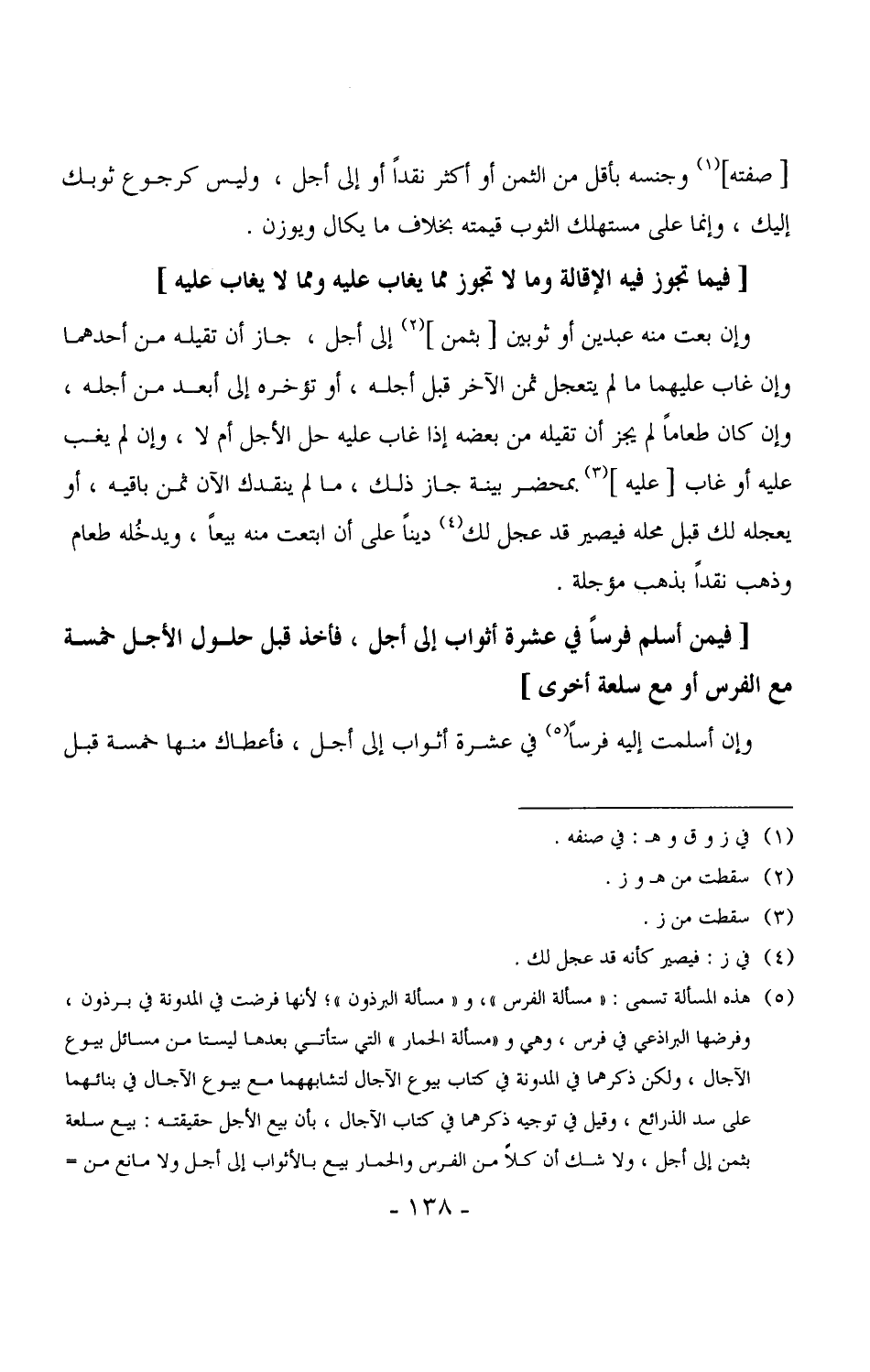 [ صفته]$^{(١)}$ وجنسه بأقل من الثمن أو أكثر نقداً أو إلى أجل ، وليس كرجوع ثوبك إليك ، وإنما على مستهلك الثوب قيمته بخلاف ما يكال ويوزن .

[ فيما تجوز فيه الإقالة وما لا تجوز مما يغاب عليه ومما لا يغاب عليه ]

وإن بعت منه عبدين أو ثوبين [ بثمن ]$^{(٢)}$ إلى أجل ، جاز أن تقيله من أحدهما وإن غاب عليهما ما لم يتعجل ثمن الآخر قبل أجله ، أو تؤخره إلى أبعد من أجله ، وإن كان طعاماً لم يجز أن تقيله من بعضه إذا غاب عليه حل الأجل أم لا ، وإن لم يغب عليه أو غاب [ عليه ]$^{(٣)}$ بمحضر بينة جاز ذلك ، ما لم ينقدك الآن ثمن باقيه ، أو يعجله لك قبل محله فيصير قد عجل لك$^{(٤)}$ ديناً على أن ابتعت منه بيعاً ، ويدخُله طعام وذهب نقداً بذهب مؤجلة .

[ فيمن أسلم فرساً في عشرة أثواب إلى أجل ، فأخذ قبل حلول الأجل خمسة مع الفرس أو مع سلعة أخرى ]

وإن أسلمت إليه فرساً$^{(٥)}$ في عشرة أثواب إلى أجل ، فأعطاك منها خمسة قبل

(١) في ز و ق و هـ : في صنفه .
(٢) سقطت من هـ و ز .
(٣) سقطت من ز .
(٤) في ز : فيصير كأنه قد عجل لك .
(٥) هذه المسألة تسمى : « مسألة الفرس »، و « مسألة البرذون »؛ لأنها فرضت في المدونة في برذون ، وفرضها البراذعي في فرس ، وهي و «مسألة الحمار » التي ستأتي بعدها ليستا من مسائل بيوع الآجال ، ولكن ذكرهما في المدونة في كتاب بيوع الآجال لتشابههما مع بيوع الآجال في بنائهما على سد الذرائع ، وقيل في توجيه ذكرهما في كتاب الآجال ، بأن بيع الأجل حقيقته : بيع سلعة بثمن إلى أجل ، ولا شك أن كلاً من الفرس والحمار بيع بالأثواب إلى أجل ولا مانع من =

- ١٣٨ -